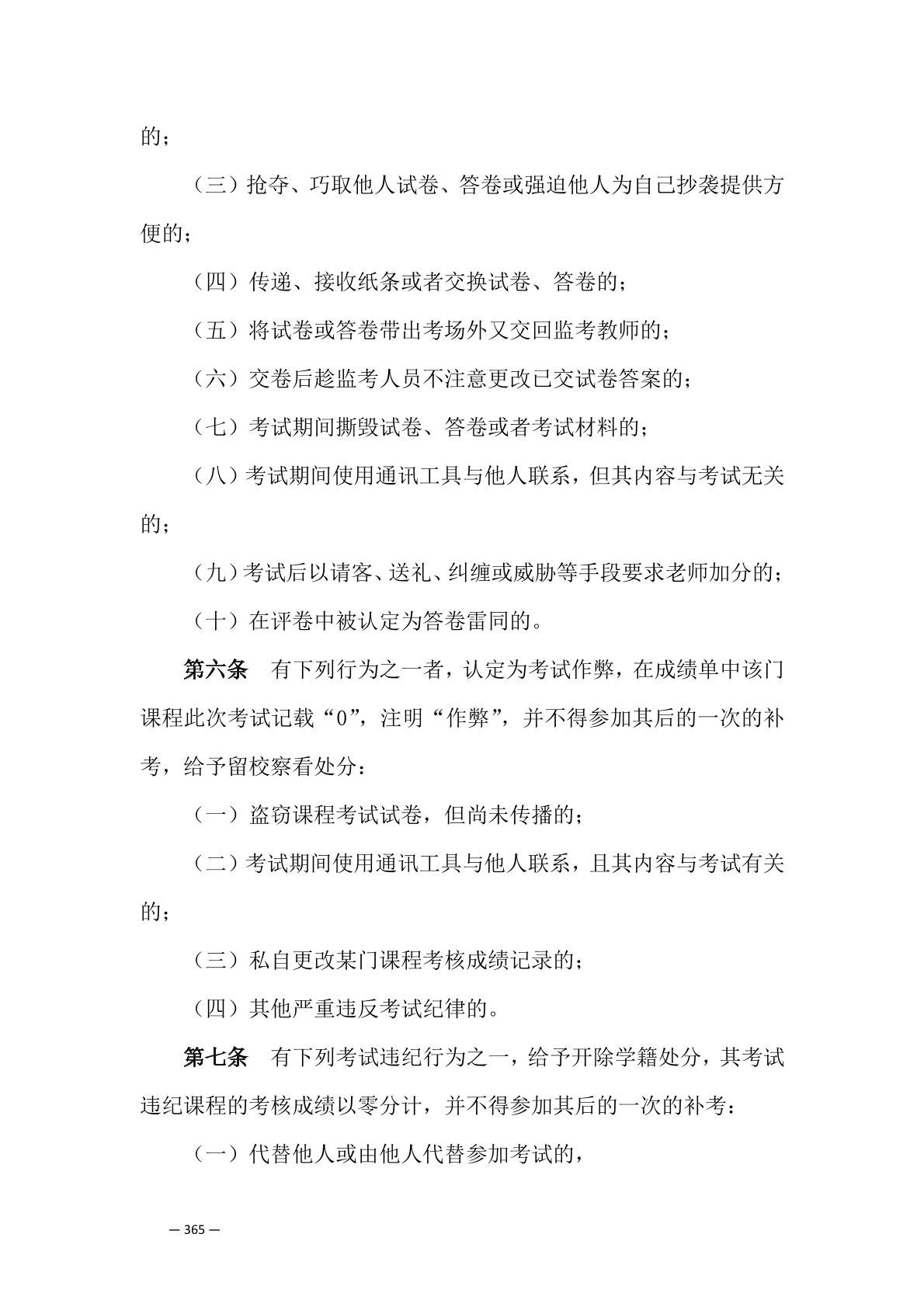 的；

（三）抢夺、巧取他人试卷、答卷或强迫他人为自己抄袭提供方便的；

（四）传递、接收纸条或者交换试卷、答卷的；

（五）将试卷或答卷带出考场外又交回监考教师的；

（六）交卷后趁监考人员不注意更改已交试卷答案的；

（七）考试期间撕毁试卷、答卷或者考试材料的；

（八）考试期间使用通讯工具与他人联系，但其内容与考试无关的；

（九）考试后以请客、送礼、纠缠或威胁等手段要求老师加分的；

（十）在评卷中被认定为答卷雷同的。

第六条　有下列行为之一者，认定为考试作弊，在成绩单中该门课程此次考试记载“0”，注明“作弊”，并不得参加其后的一次的补考，给予留校察看处分：

（一）盗窃课程考试试卷，但尚未传播的；

（二）考试期间使用通讯工具与他人联系，且其内容与考试有关的；

（三）私自更改某门课程考核成绩记录的；

（四）其他严重违反考试纪律的。

第七条　有下列考试违纪行为之一，给予开除学籍处分，其考试违纪课程的考核成绩以零分计，并不得参加其后的一次的补考：

（一）代替他人或由他人代替参加考试的，

— 365 —